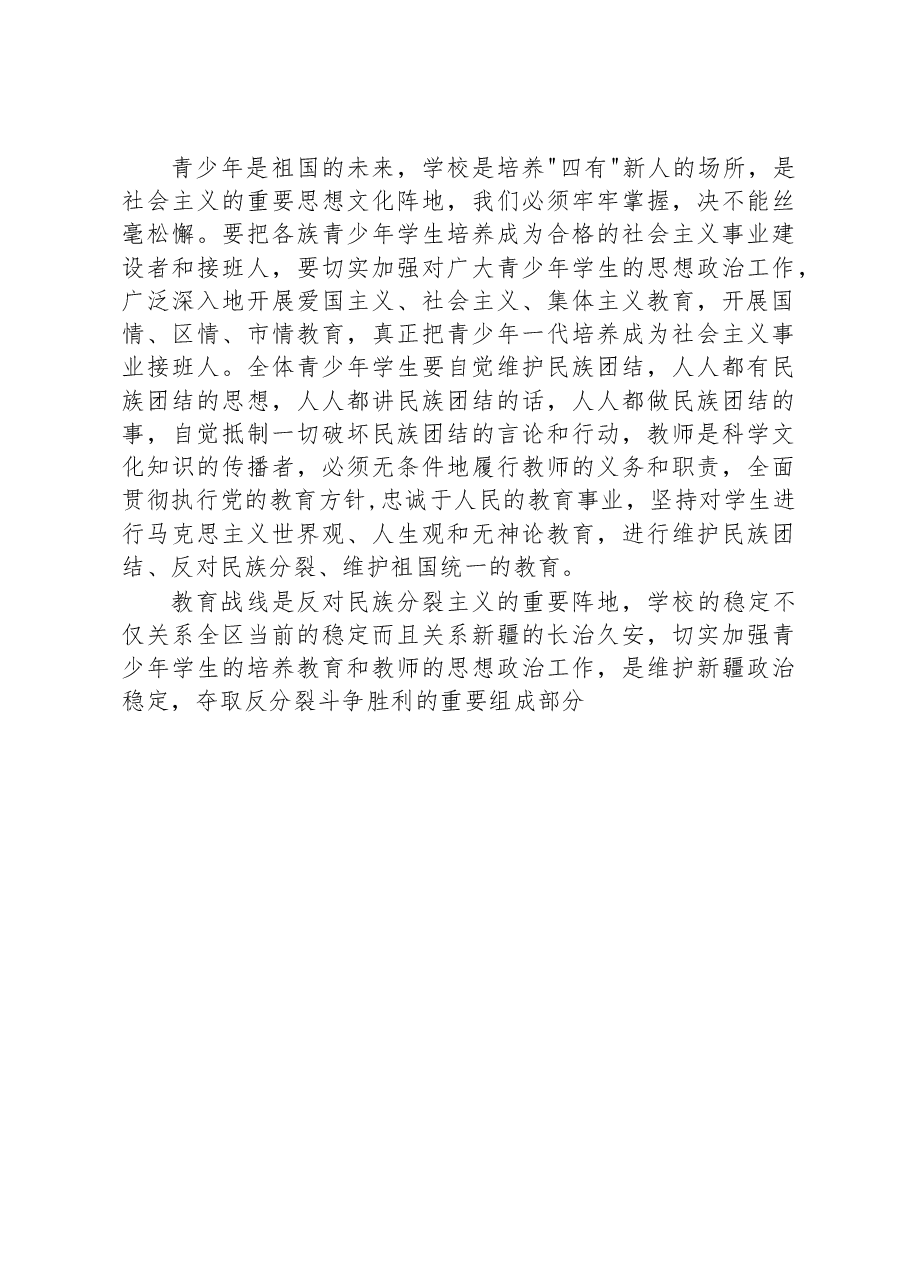 青少年是祖国的未来，学校是培养"四有"新人的场所，是社会主义的重要思想文化阵地，我们必须牢牢掌握，决不能丝毫松懈。要把各族青少年学生培养成为合格的社会主义事业建设者和接班人，要切实加强对广大青少年学生的思想政治工作，广泛深入地开展爱国主义、社会主义、集体主义教育，开展国情、区情、市情教育，真正把青少年一代培养成为社会主义事业接班人。全体青少年学生要自觉维护民族团结，人人都有民族团结的思想，人人都讲民族团结的话，人人都做民族团结的事，自觉抵制一切破坏民族团结的言论和行动，教师是科学文化知识的传播者，必须无条件地履行教师的义务和职责，全面贯彻执行党的教育方针,忠诚于人民的教育事业，坚持对学生进行马克思主义世界观、人生观和无神论教育，进行维护民族团结、反对民族分裂、维护祖国统一的教育。

教育战线是反对民族分裂主义的重要阵地，学校的稳定不仅关系全区当前的稳定而且关系新疆的长治久安，切实加强青少年学生的培养教育和教师的思想政治工作，是维护新疆政治稳定，夺取反分裂斗争胜利的重要组成部分